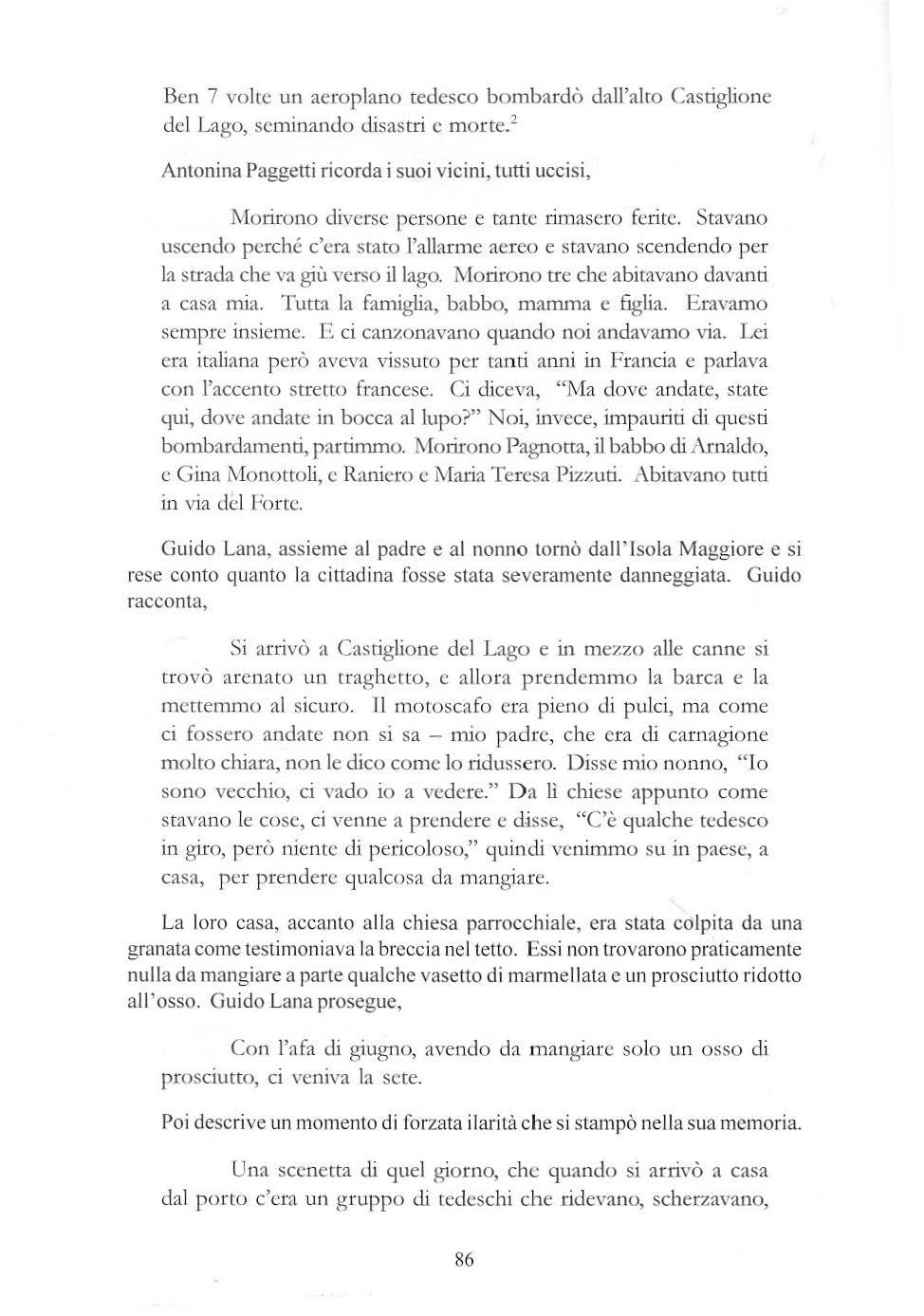 Ben 7 volte un aeroplano tedesco bombardò dall'alto Castiglione del Lago, seminando disastri e morte.$^2$

Antonina Paggetti ricorda i suoi vicini, tutti uccisi,

Morirono diverse persone e tante rimasero ferite. Stavano uscendo perché c'era stato l'allarme aereo e stavano scendendo per la strada che va giù verso il lago. Morirono tre che abitavano davanti a casa mia. Tutta la famiglia, babbo, mamma e figlia. Eravamo sempre insieme. E ci canzonavano quando noi andavamo via. Lei era italiana però aveva vissuto per tanti anni in Francia e parlava con l'accento stretto francese. Ci diceva, "Ma dove andate, state qui, dove andate in bocca al lupo?" Noi, invece, impauriti di questi bombardamenti, partimmo. Morirono Pagnotta, il babbo di Arnaldo, e Gina Monottoli, e Raniero e Maria Teresa Pizzuti. Abitavano tutti in via del Forte.

Guido Lana, assieme al padre e al nonno tornò dall'Isola Maggiore e si rese conto quanto la cittadina fosse stata severamente danneggiata. Guido racconta,

Si arrivò a Castiglione del Lago e in mezzo alle canne si trovò arenato un traghetto, e allora prendemmo la barca e la mettemmo al sicuro. Il motoscafo era pieno di pulci, ma come ci fossero andate non si sa – mio padre, che era di carnagione molto chiara, non le dico come lo ridussero. Disse mio nonno, "Io sono vecchio, ci vado io a vedere." Da lì chiese appunto come stavano le cose, ci venne a prendere e disse, "C'è qualche tedesco in giro, però niente di pericoloso," quindi venimmo su in paese, a casa, per prendere qualcosa da mangiare.

La loro casa, accanto alla chiesa parrocchiale, era stata colpita da una granata come testimoniava la breccia nel tetto. Essi non trovarono praticamente nulla da mangiare a parte qualche vasetto di marmellata e un prosciutto ridotto all'osso. Guido Lana prosegue,

Con l'afa di giugno, avendo da mangiare solo un osso di prosciutto, ci veniva la sete.

Poi descrive un momento di forzata ilarità che si stampò nella sua memoria.

Una scenetta di quel giorno, che quando si arrivò a casa dal porto c'era un gruppo di tedeschi che ridevano, scherzavano,

86